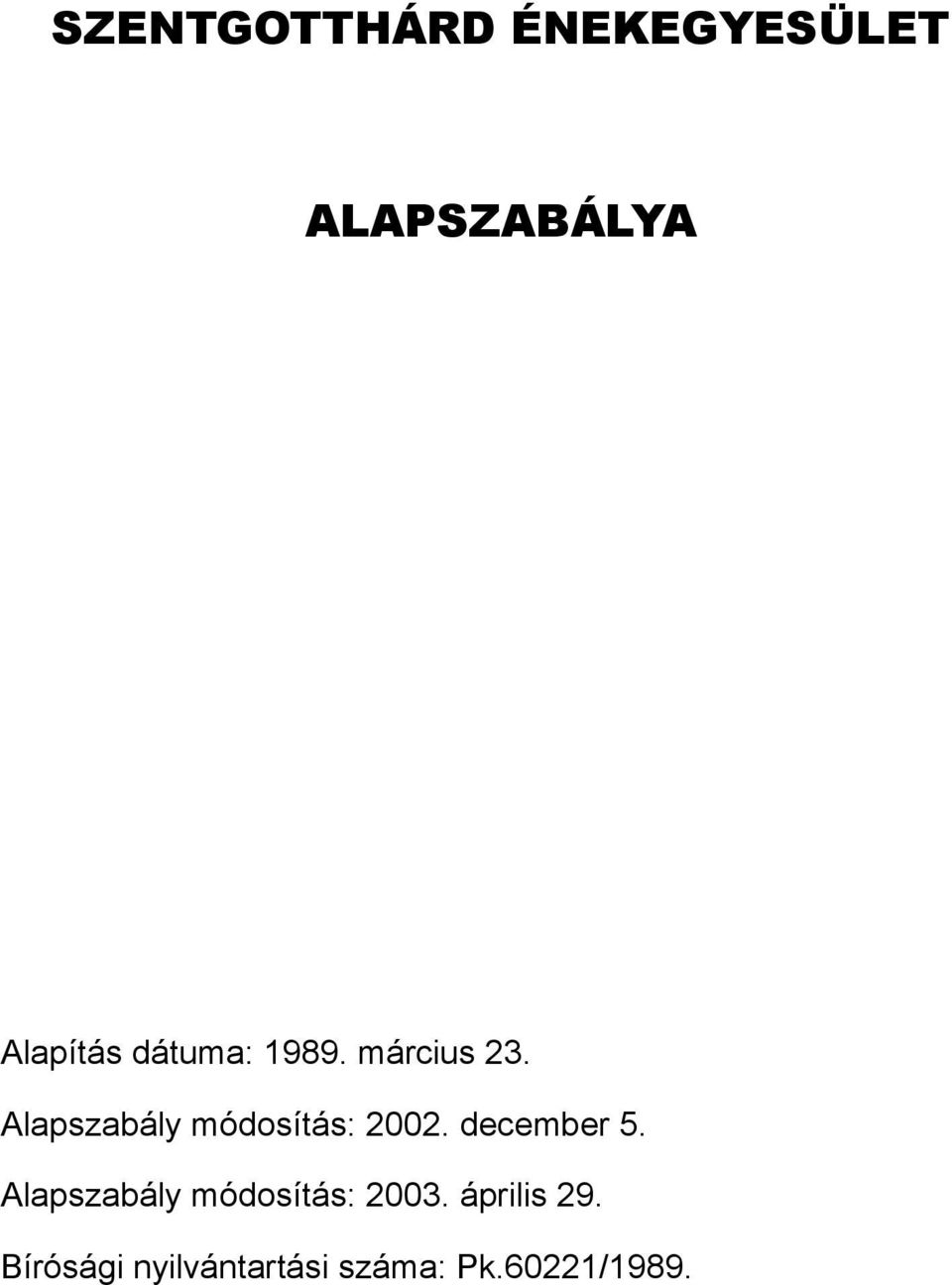 SZENTGOTTHÁRD ÉNEKEGYESÜLET

ALAPSZABÁLYA

Alapítás dátuma: 1989. március 23.

Alapszabály módosítás: 2002. december 5.

Alapszabály módosítás: 2003. április 29.

Bírósági nyilvántartási száma: Pk.60221/1989.